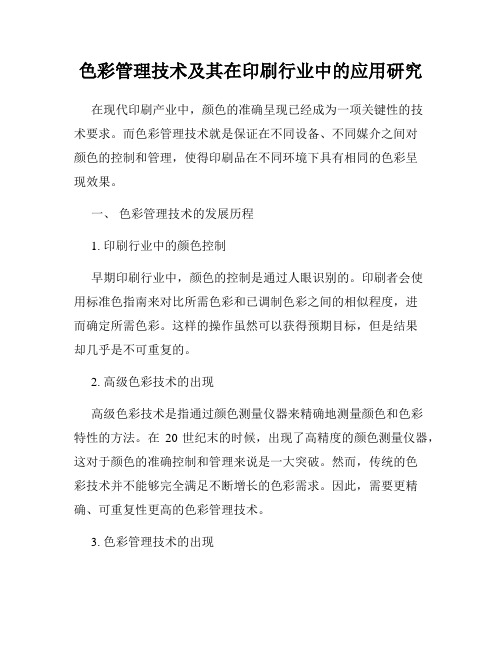 色彩管理技术及其在印刷行业中的应用研究

在现代印刷产业中，颜色的准确呈现已经成为一项关键性的技术要求。而色彩管理技术就是保证在不同设备、不同媒介之间对颜色的控制和管理，使得印刷品在不同环境下具有相同的色彩呈现效果。

一、 色彩管理技术的发展历程

1. 印刷行业中的颜色控制

早期印刷行业中，颜色的控制是通过人眼识别的。印刷者会使用标准色指南来对比所需色彩和已调制色彩之间的相似程度，进而确定所需色彩。这样的操作虽然可以获得预期目标，但是结果却几乎是不可重复的。

2. 高级色彩技术的出现

高级色彩技术是指通过颜色测量仪器来精确地测量颜色和色彩特性的方法。在 20 世纪末的时候，出现了高精度的颜色测量仪器，这对于颜色的准确控制和管理来说是一大突破。然而，传统的色彩技术并不能够完全满足不断增长的色彩需求。因此，需要更精确、可重复性更高的色彩管理技术。

3. 色彩管理技术的出现